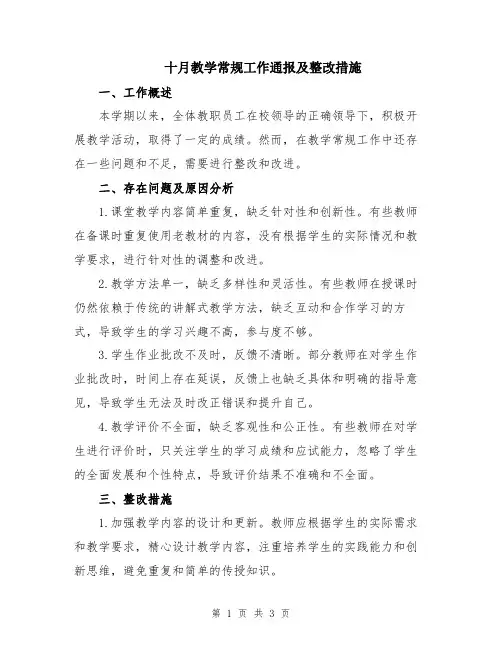 十月教学常规工作通报及整改措施

一、工作概述

本学期以来，全体教职员工在校领导的正确领导下，积极开展教学活动，取得了一定的成绩。然而，在教学常规工作中还存在一些问题和不足，需要进行整改和改进。

二、存在问题及原因分析

1.课堂教学内容简单重复，缺乏针对性和创新性。有些教师在备课时重复使用老教材的内容，没有根据学生的实际情况和教学要求，进行针对性的调整和改进。

2.教学方法单一，缺乏多样性和灵活性。有些教师在授课时仍然依赖于传统的讲解式教学方法，缺乏互动和合作学习的方式，导致学生的学习兴趣不高，参与度不够。

3.学生作业批改不及时，反馈不清晰。部分教师在对学生作业批改时，时间上存在延误，反馈上也缺乏具体和明确的指导意见，导致学生无法及时改正错误和提升自己。

4.教学评价不全面，缺乏客观性和公正性。有些教师在对学生进行评价时，只关注学生的学习成绩和应试能力，忽略了学生的全面发展和个性特点，导致评价结果不准确和不全面。

三、整改措施

1.加强教学内容的设计和更新。教师应根据学生的实际需求和教学要求，精心设计教学内容，注重培养学生的实践能力和创新思维，避免重复和简单的传授知识。

第 1 页 共 3 页